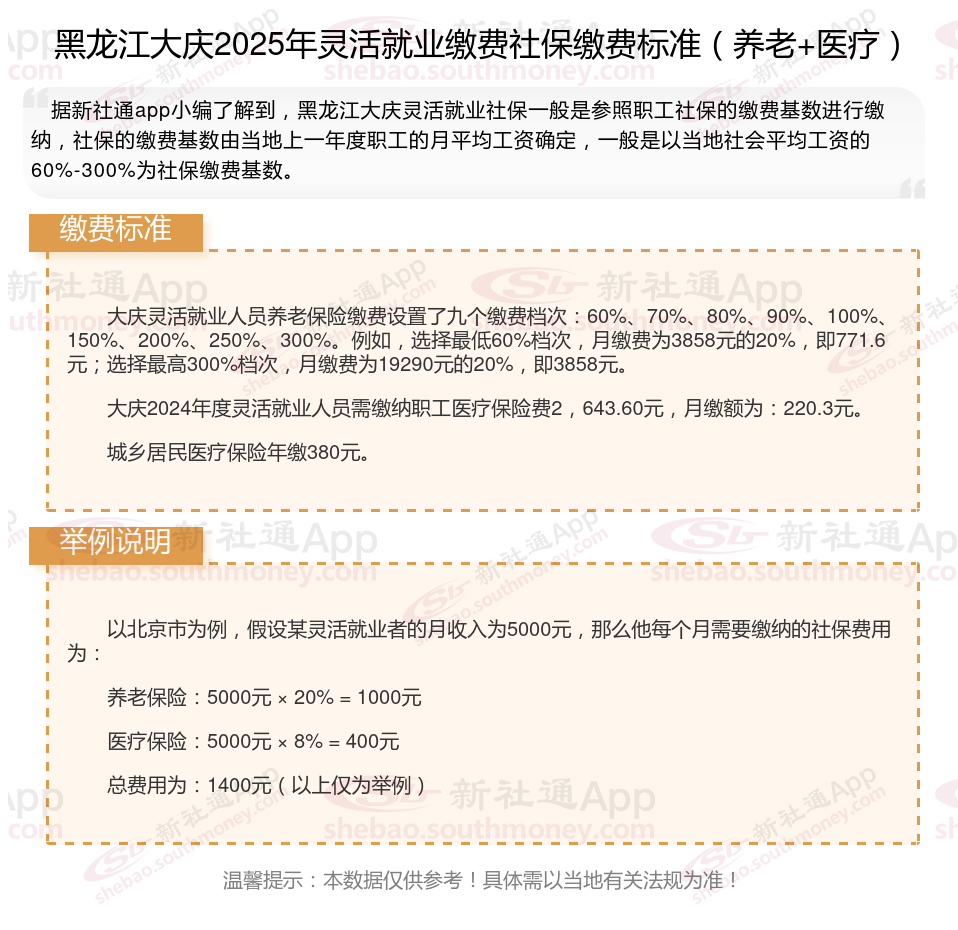 黑龙江大庆2025年灵活就业缴费社保缴费标准（养老+医疗）

据新社通app小编了解到，黑龙江大庆灵活就业社保一般是参照职工社保的缴费基数进行缴纳，社保的缴费基数由当地上一年度职工的月平均工资确定，一般是以当地社会平均工资的60%-300%为社保缴费基数。

缴费标准

大庆灵活就业人员养老保险缴费设置了九个缴费档次：60%、70%、80%、90%、100%、150%、200%、250%、300%。例如，选择最低60%档次，月缴费为3858元的20%，即771.6元；选择最高300%档次，月缴费为19290元的20%，即3858元。

大庆2024年度灵活就业人员需缴纳职工医疗保险费2，643.60元，月缴额为：220.3元。

城乡居民医疗保险年缴380元。

举例说明

以北京市为例，假设某灵活就业者的月收入为5000元，那么他每个月需要缴纳的社保费用为：

养老保险：5000元 × 20% = 1000元

医疗保险：5000元 × 8% = 400元

总费用为：1400元（以上仅为举例）

温馨提示：本数据仅供参考！具体需以当地有关法规为准！

新社通App
shebao.southmoney.com